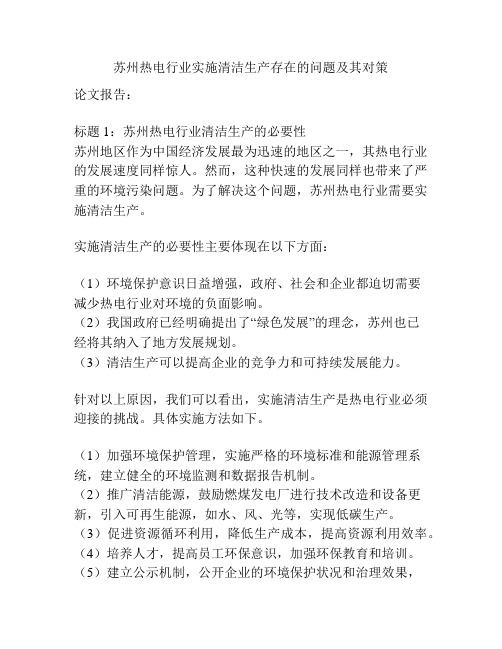 苏州热电行业实施清洁生产存在的问题及其对策

论文报告：

标题 1：苏州热电行业清洁生产的必要性
苏州地区作为中国经济发展最为迅速的地区之一，其热电行业的发展速度同样惊人。然而，这种快速的发展同样也带来了严重的环境污染问题。为了解决这个问题，苏州热电行业需要实施清洁生产。

实施清洁生产的必要性主要体现在以下方面：

（1）环境保护意识日益增强，政府、社会和企业都迫切需要减少热电行业对环境的负面影响。
（2）我国政府已经明确提出了“绿色发展”的理念，苏州也已经将其纳入了地方发展规划。
（3）清洁生产可以提高企业的竞争力和可持续发展能力。

针对以上原因，我们可以看出，实施清洁生产是热电行业必须迎接的挑战。具体实施方法如下。

（1）加强环境保护管理，实施严格的环境标准和能源管理系统，建立健全的环境监测和数据报告机制。
（2）推广清洁能源，鼓励燃煤发电厂进行技术改造和设备更新，引入可再生能源，如水、风、光等，实现低碳生产。
（3）促进资源循环利用，降低生产成本，提高资源利用效率。
（4）培养人才，提高员工环保意识，加强环保教育和培训。
（5）建立公示机制，公开企业的环境保护状况和治理效果，